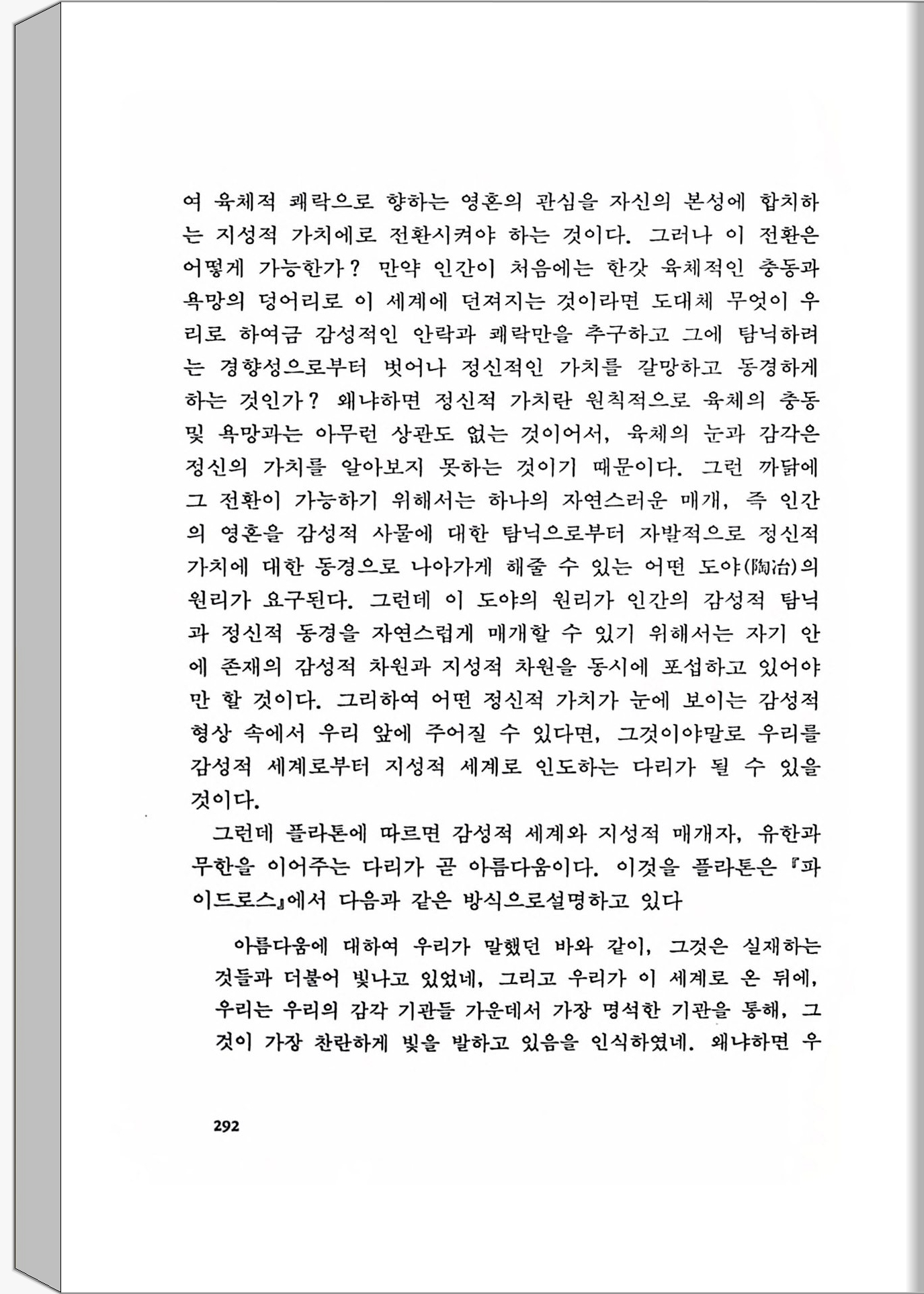 여 육체적 쾌락으로 향하는 영혼의 관심을 자신의 본성에 합치하는 지성적 가치에로 전환시켜야 하는 것이다. 그러나 이 전환은 어떻게 가능한가? 만약 인간이 처음에는 한갓 육체적인 충동과 욕망의 덩어리로 이 세계에 던져지는 것이라면 도대체 무엇이 우리로 하여금 감성적인 안락과 쾌락만을 추구하고 그에 탐닉하려는 경향성으로부터 벗어나 정신적인 가치를 갈망하고 동경하게 하는 것인가? 왜냐하면 정신적 가치란 원칙적으로 육체의 충동 및 욕망과는 아무런 상관도 없는 것이어서, 육체의 눈과 감각은 정신의 가치를 알아보지 못하는 것이기 때문이다. 그런 까닭에 그 전환이 가능하기 위해서는 하나의 자연스러운 매개, 즉 인간의 영혼을 감성적 사물에 대한 탐닉으로부터 자발적으로 정신적 가치에 대한 동경으로 나아가게 해줄 수 있는 어떤 도야(陶冶)의 원리가 요구된다. 그런데 이 도야의 원리가 인간의 감성적 탐닉과 정신적 동경을 자연스럽게 매개할 수 있기 위해서는 자기 안에 존재의 감성적 차원과 지성적 차원을 동시에 포섭하고 있어야만 할 것이다. 그리하여 어떤 정신적 가치가 눈에 보이는 감성적 형상 속에서 우리 앞에 주어질 수 있다면, 그것이야말로 우리를 감성적 세계로부터 지성적 세계로 인도하는 다리가 될 수 있을 것이다.

그런데 플라톤에 따르면 감성적 세계와 지성적 매개자, 유한과 무한을 이어주는 다리가 곧 아름다움이다. 이것을 플라톤은 『파이드로스』에서 다음과 같은 방식으로설명하고 있다

아름다움에 대하여 우리가 말했던 바와 같이, 그것은 실재하는 것들과 더불어 빛나고 있었네, 그리고 우리가 이 세계로 온 뒤에, 우리는 우리의 감각 기관들 가운데서 가장 명석한 기관을 통해, 그것이 가장 찬란하게 빛을 발하고 있음을 인식하였네. 왜냐하면 우

292